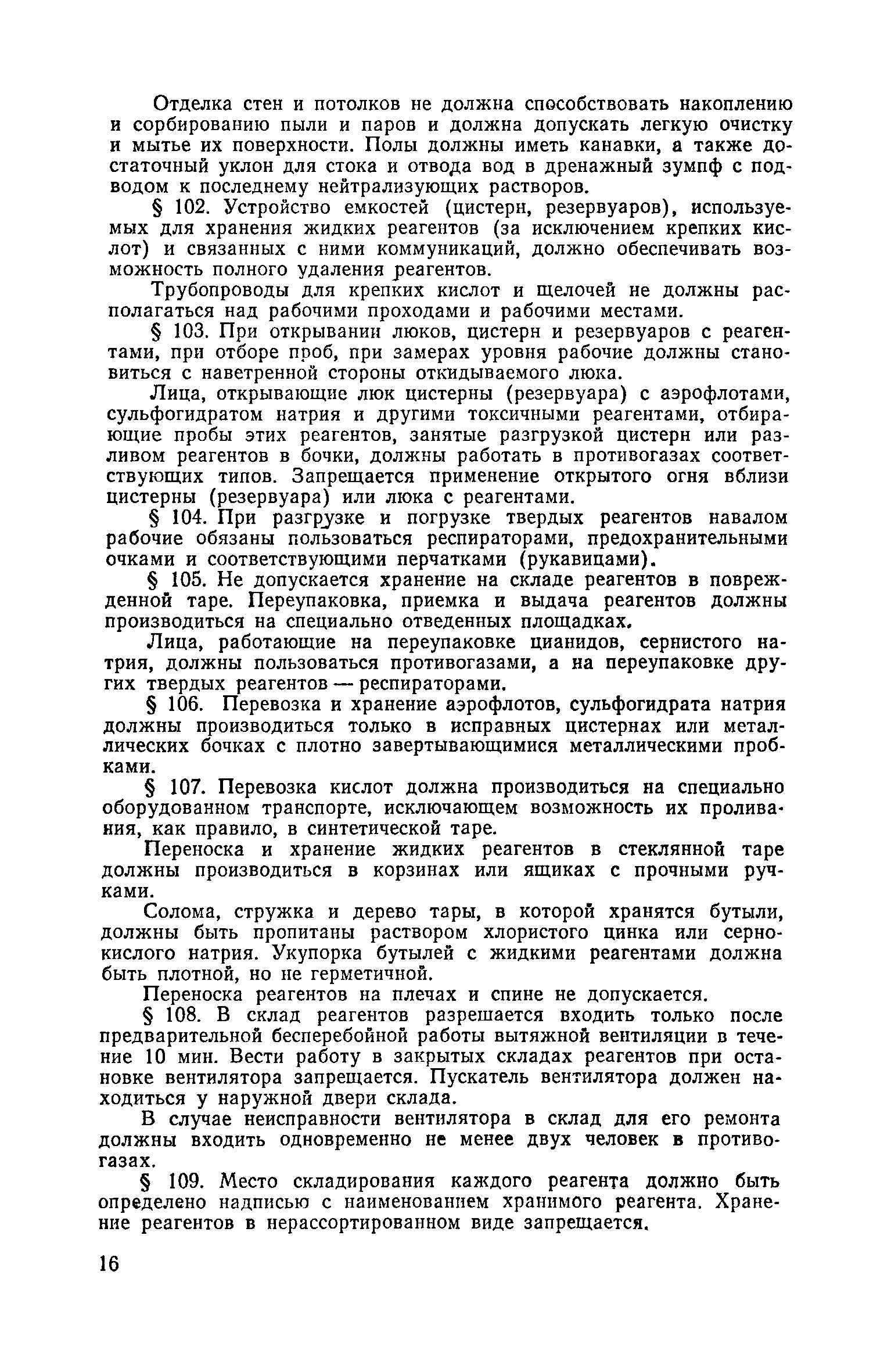 Отделка стен и потолков не должна способствовать накоплению и сорбированию пыли и паров и должна допускать легкую очистку и мытье их поверхности. Полы должны иметь канавки, а также достаточный уклон для стока и отвода вод в дренажный зумпф с подводом к последнему нейтрализующих растворов.

§ 102. Устройство емкостей (цистерн, резервуаров), используемых для хранения жидких реагентов (за исключением крепких кислот) и связанных с ними коммуникаций, должно обеспечивать возможность полного удаления реагентов.

Трубопроводы для крепких кислот и щелочей не должны располагаться над рабочими проходами и рабочими местами.

§ 103. При открывании люков, цистерн и резервуаров с реагентами, при отборе проб, при замерах уровня рабочие должны становиться с наветренной стороны откидываемого люка.

Лица, открывающие люк цистерны (резервуара) с аэрофлотами, сульфогидратом натрия и другими токсичными реагентами, отбирающие пробы этих реагентов, занятые разгрузкой цистерн или разливом реагентов в бочки, должны работать в противогазах соответствующих типов. Запрещается применение открытого огня вблизи цистерны (резервуара) или люка с реагентами.

§ 104. При разгрузке и погрузке твердых реагентов навалом рабочие обязаны пользоваться респираторами, предохранительными очками и соответствующими перчатками (рукавицами).

§ 105. Не допускается хранение на складе реагентов в поврежденной таре. Переупаковка, приемка и выдача реагентов должны производиться на специально отведенных площадках.

Лица, работающие на переупаковке цианидов, сернистого натрия, должны пользоваться противогазами, а на переупаковке других твердых реагентов — респираторами.

§ 106. Перевозка и хранение аэрофлотов, сульфогидрата натрия должны производиться только в исправных цистернах или металлических бочках с плотно завертывающимися металлическими пробками.

§ 107. Перевозка кислот должна производиться на специально оборудованном транспорте, исключающем возможность их проливания, как правило, в синтетической таре.

Переноска и хранение жидких реагентов в стеклянной таре должны производиться в корзинах или ящиках с прочными ручками.

Солома, стружка и дерево тары, в которой хранятся бутыли, должны быть пропитаны раствором хлористого цинка или сернокислого натрия. Укупорка бутылей с жидкими реагентами должна быть плотной, но не герметичной.

Переноска реагентов на плечах и спине не допускается.

§ 108. В склад реагентов разрешается входить только после предварительной бесперебойной работы вытяжной вентиляции в течение 10 мин. Вести работу в закрытых складах реагентов при остановке вентилятора запрещается. Пускатель вентилятора должен находиться у наружной двери склада.

В случае неисправности вентилятора в склад для его ремонта должны входить одновременно не менее двух человек в противогазах.

§ 109. Место складирования каждого реагента должно быть определено надписью с наименованием хранимого реагента. Хранение реагентов в нерассортированном виде запрещается.

16